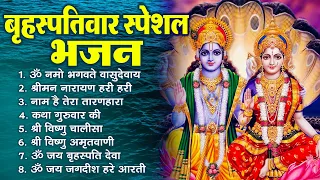 बृहस्पतिवार स्पेशल भजन

1. ॐ नमो भगवते वासुदेवाय
2. श्रीमन नारायण हरी हरी
3. नाम है तेरा तारणहारा
4. कथा गुरुवार की
5. श्री विष्णु चालीसा
6. श्री विष्णु अमृतवाणी
7. ॐ जय बृहस्पति देवा
8. ॐ जय जगदीश हरे आरती